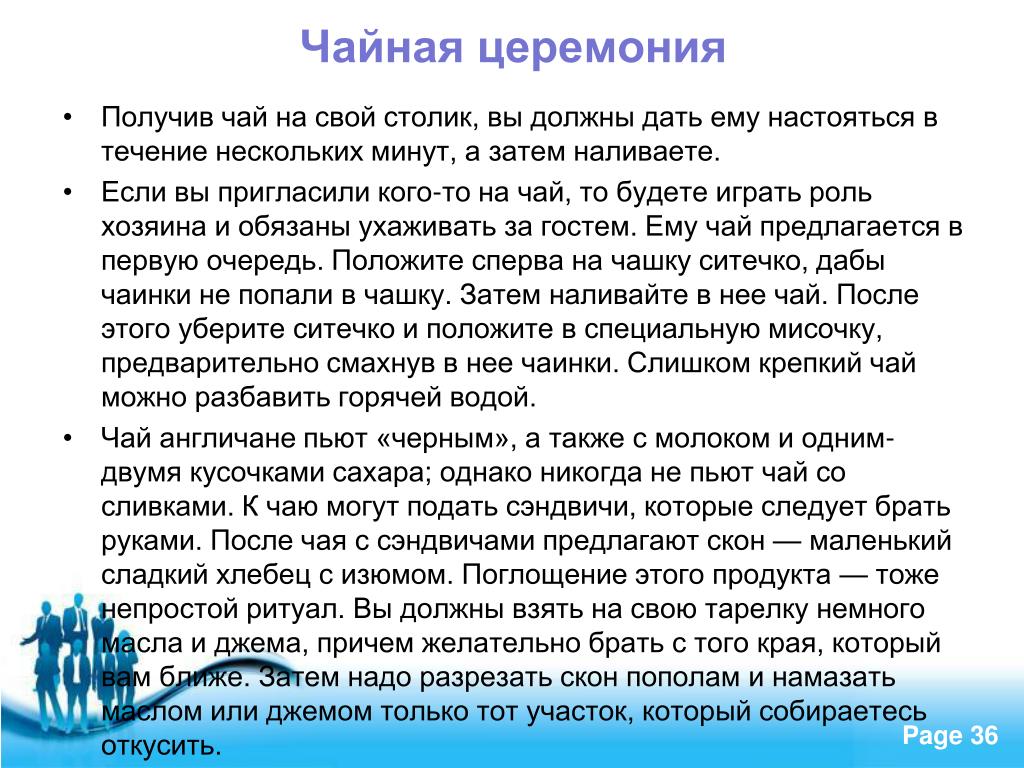 Чайная церемония

• Получив чай на свой столик, вы должны дать ему настояться в течение нескольких минут, а затем наливаете.

• Если вы пригласили кого-то на чай, то будете играть роль хозяина и обязаны ухаживать за гостем. Ему чай предлагается в первую очередь. Положите сперва на чашку ситечко, дабы чаинки не попали в чашку. Затем наливайте в нее чай. После этого уберите ситечко и положите в специальную мисочку, предварительно смахнув в нее чаинки. Слишком крепкий чай можно разбавить горячей водой.

• Чай англичане пьют «черным», а также с молоком и одним-двумя кусочками сахара; однако никогда не пьют чай со сливками. К чаю могут подать сэндвичи, которые следует брать руками. После чая с сэндвичами предлагают скон — маленький сладкий хлебец с изюмом. Поглощение этого продукта — тоже непростой ритуал. Вы должны взять на свою тарелку немного масла и джема, причем желательно брать с того края, который вам ближе. Затем надо разрезать скон пополам и намазать маслом или джемом только тот участок, который собираетесь откусить.

Page 36